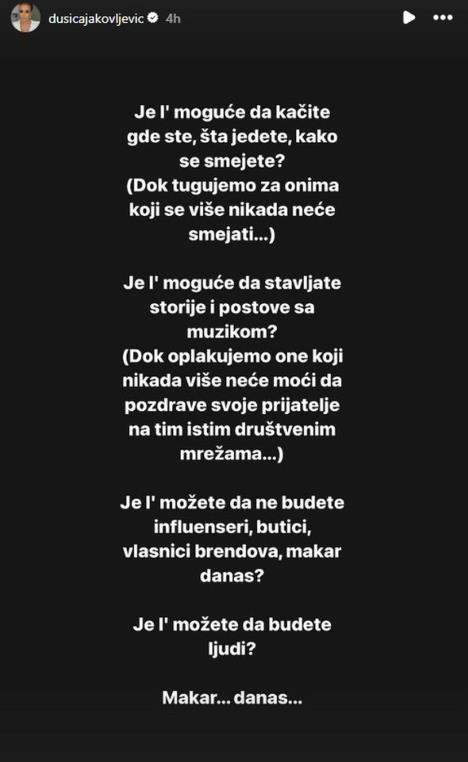 dusicajakovljevic 4h

Je l' moguće da kačite gde ste, šta jedete, kako se smejete?
(Dok tugujemo za onima koji se više nikada neće smejati...)

Je l' moguće da stavljate storije i postove sa muzikom?
(Dok oplakujemo one koji nikada više neće moći da pozdrave svoje prijatelje na tim istim društvenim mrežama...)

Je l' možete da ne budete influenseri, butici, vlasnici brendova, makar danas?

Je l' možete da budete ljudi?

Makar... danas...